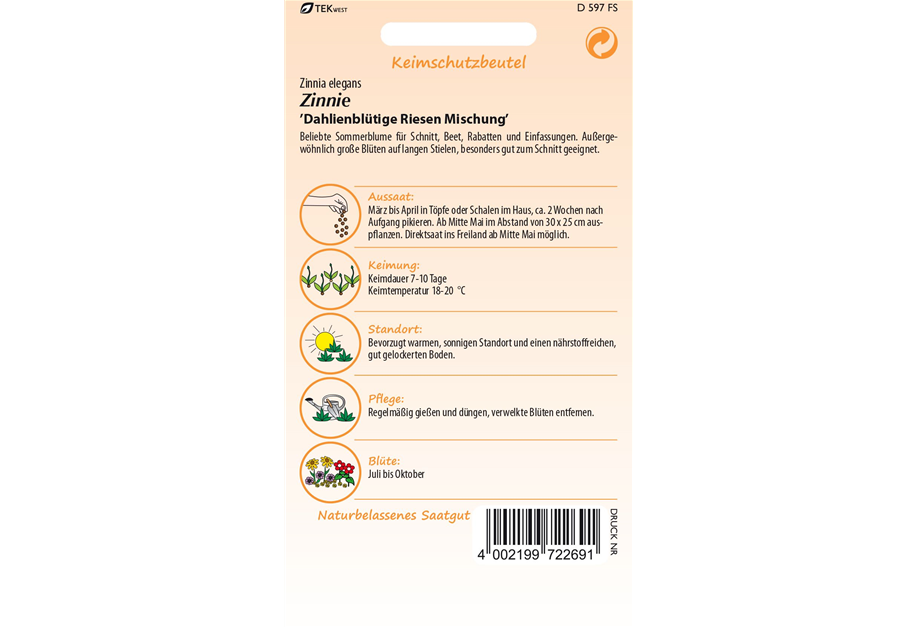 TEK WEST

D 597 FS

Keimschutzbeutel

Zinnia elegans
Zinnie
'Dahlienblütige Riesen Mischung'

Beliebte Sommerblume für Schnitt, Beet, Rabatten und Einfassungen. Außergewöhnlich große Blüten auf langen Stielen, besonders gut zum Schnitt geeignet.

Aussaat:
März bis April in Töpfe oder Schalen im Haus, ca. 2 Wochen nach Aufgang pikieren. Ab Mitte Mai im Abstand von 30 x 25 cm auspflanzen. Direktsaat ins Freiland ab Mitte Mai möglich.

Keimung:
Keimdauer 7-10 Tage
Keimtemperatur 18-20 °C

Standort:
Bevorzugt warmen, sonnigen Standort und einen nährstoffreichen, gut gelockerten Boden.

Pflege:
Regelmäßig gießen und düngen, verwelkte Blüten entfernen.

Blüte:
Juli bis Oktober

Naturbelassenes Saatgut

4 002199 722691

DRUCK NR